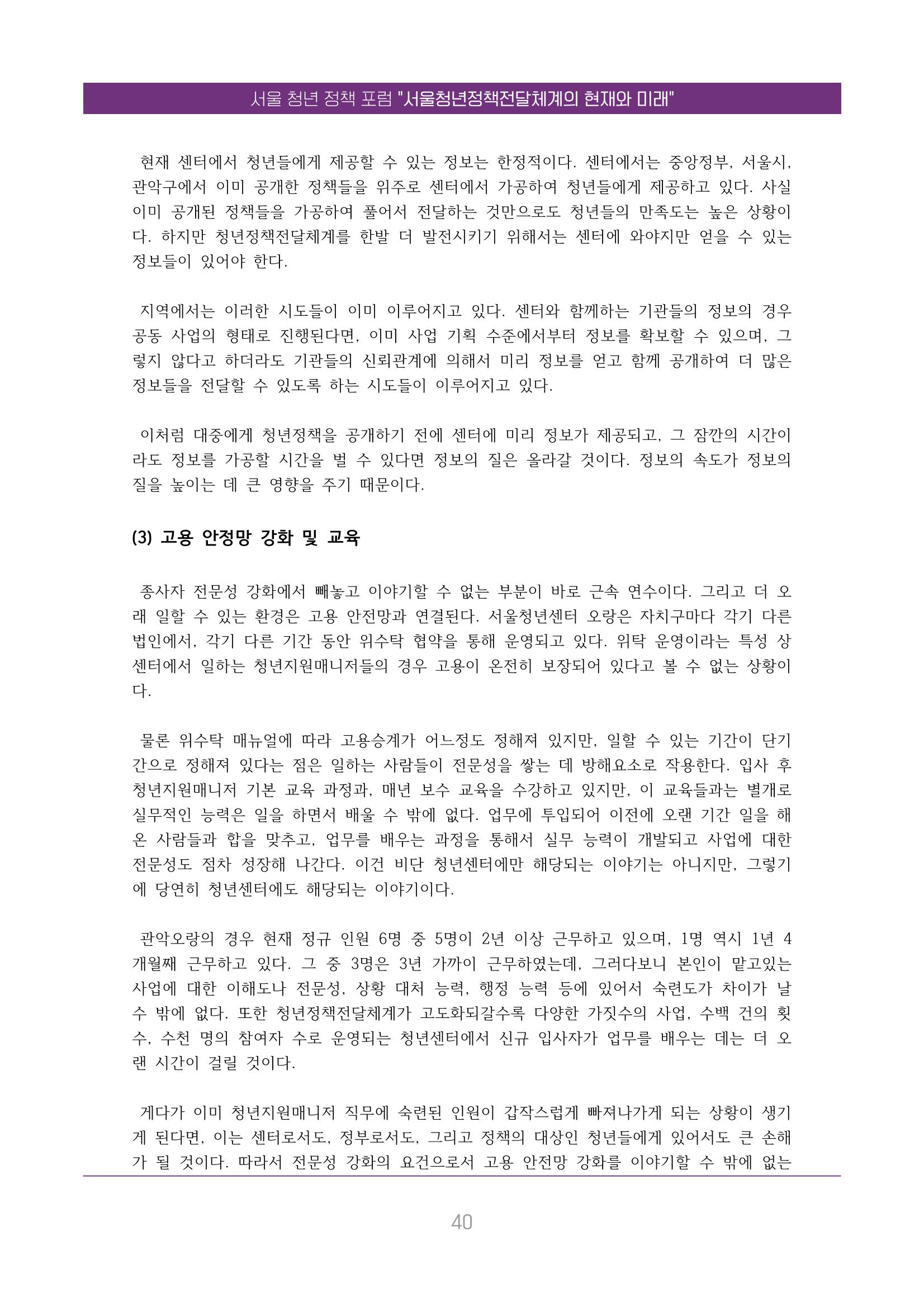 서울 청년 정책 포럼 "서울청년정책전달체계의 현재와 미래"

현재 센터에서 청년들에게 제공할 수 있는 정보는 한정적이다. 센터에서는 중앙정부, 서울시, 관악구에서 이미 공개한 정책들을 위주로 센터에서 가공하여 청년들에게 제공하고 있다. 사실 이미 공개된 정책들을 가공하여 풀어서 전달하는 것만으로도 청년들의 만족도는 높은 상황이다. 하지만 청년정책전달체계를 한발 더 발전시키기 위해서는 센터에 와야지만 얻을 수 있는 정보들이 있어야 한다.

지역에서는 이러한 시도들이 이미 이루어지고 있다. 센터와 함께하는 기관들의 정보의 경우 공동 사업의 형태로 진행된다면, 이미 사업 기획 수준에서부터 정보를 확보할 수 있으며, 그렇지 않다고 하더라도 기관들의 신뢰관계에 의해서 미리 정보를 얻고 함께 공개하여 더 많은 정보들을 전달할 수 있도록 하는 시도들이 이루어지고 있다.

이처럼 대중에게 청년정책을 공개하기 전에 센터에 미리 정보가 제공되고, 그 잠깐의 시간이라도 정보를 가공할 시간을 벌 수 있다면 정보의 질은 올라갈 것이다. 정보의 속도가 정보의 질을 높이는 데 큰 영향을 주기 때문이다.

(3) 고용 안정망 강화 및 교육

종사자 전문성 강화에서 빼놓고 이야기할 수 없는 부분이 바로 근속 연수이다. 그리고 더 오래 일할 수 있는 환경은 고용 안전망과 연결된다. 서울청년센터 오랑은 자치구마다 각기 다른 법인에서, 각기 다른 기간 동안 위수탁 협약을 통해 운영되고 있다. 위탁 운영이라는 특성 상 센터에서 일하는 청년지원매니저들의 경우 고용이 온전히 보장되어 있다고 볼 수 없는 상황이다.

물론 위수탁 매뉴얼에 따라 고용승계가 어느정도 정해져 있지만, 일할 수 있는 기간이 단기간으로 정해져 있다는 점은 일하는 사람들이 전문성을 쌓는 데 방해요소로 작용한다. 입사 후 청년지원매니저 기본 교육 과정과, 매년 보수 교육을 수강하고 있지만, 이 교육들과는 별개로 실무적인 능력은 일을 하면서 배울 수 밖에 없다. 업무에 투입되어 이전에 오랜 기간 일을 해온 사람들과 합을 맞추고, 업무를 배우는 과정을 통해서 실무 능력이 개발되고 사업에 대한 전문성도 점차 성장해 나간다. 이건 비단 청년센터에만 해당되는 이야기는 아니지만, 그렇기에 당연히 청년센터에도 해당되는 이야기이다.

관악오랑의 경우 현재 정규 인원 6명 중 5명이 2년 이상 근무하고 있으며, 1명 역시 1년 4개월째 근무하고 있다. 그 중 3명은 3년 가까이 근무하였는데, 그러다보니 본인이 맡고있는 사업에 대한 이해도나 전문성, 상황 대처 능력, 행정 능력 등에 있어서 숙련도가 차이가 날 수 밖에 없다. 또한 청년정책전달체계가 고도화되갈수록 다양한 가짓수의 사업, 수백 건의 횟수, 수천 명의 참여자 수로 운영되는 청년센터에서 신규 입사자가 업무를 배우는 데는 더 오랜 시간이 걸릴 것이다.

게다가 이미 청년지원매니저 직무에 숙련된 인원이 갑작스럽게 빠져나가게 되는 상황이 생기게 된다면, 이는 센터로서도, 정부로서도, 그리고 정책의 대상인 청년들에게 있어서도 큰 손해가 될 것이다. 따라서 전문성 강화의 요건으로서 고용 안전망 강화를 이야기할 수 밖에 없는

40